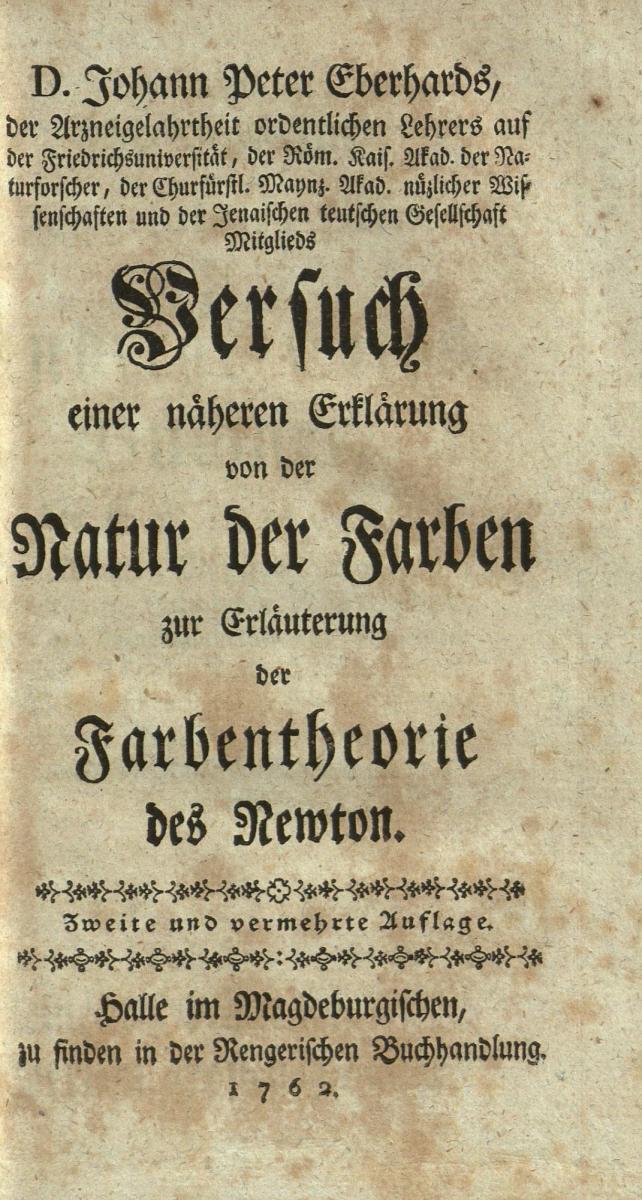 D. Johann Peter Eberhards,
der Arzneigelahrtheit ordentlichen Lehrers auf der Friedrichsuniversität, der Röm. Kais. Akad. der Naturforscher, der Churfürstl. Maynz. Akad. nüzlicher Wissenschaften und der Jenaischen teutschen Gesellschaft Mitglieds

Versuch
einer näheren Erklärung
von der
Natur der Farben
zur Erläuterung
der
Farbentheorie
des Newton.

Zweite und vermehrte Auflage.

Halle im Magdeburgischen,
zu finden in der Rengerischen Buchhandlung.
1762.